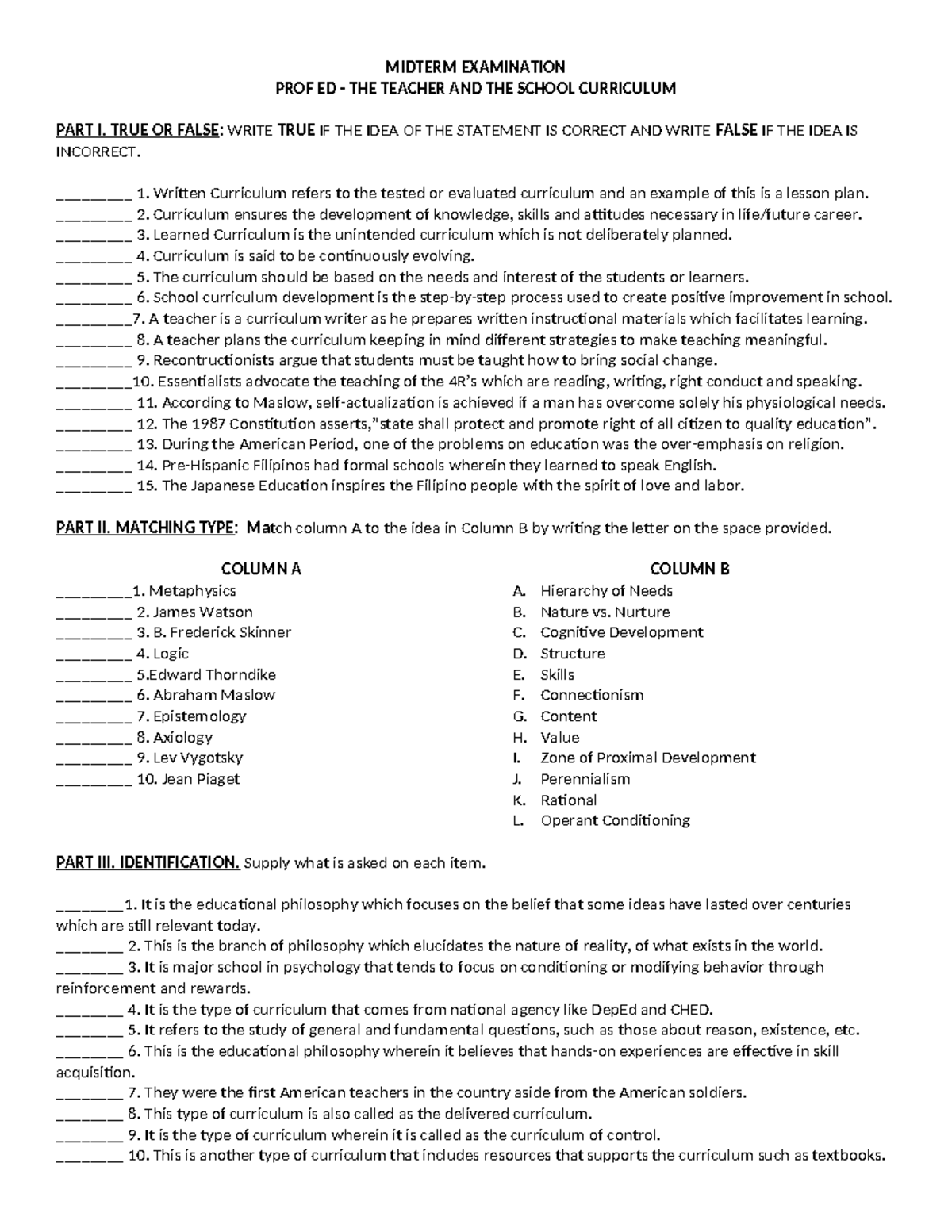 MIDTERM EXAMINATION
PROF ED - THE TEACHER AND THE SCHOOL CURRICULUM

PART I. TRUE OR FALSE: WRITE TRUE IF THE IDEA OF THE STATEMENT IS CORRECT AND WRITE FALSE IF THE IDEA IS INCORRECT.

____ 1. Written Curriculum refers to the tested or evaluated curriculum and an example of this is a lesson plan.
____ 2. Curriculum ensures the development of knowledge, skills and attitudes necessary in life/future career.
____ 3. Learned Curriculum is the unintended curriculum which is not deliberately planned.
____ 4. Curriculum is said to be continuously evolving.
____ 5. The curriculum should be based on the needs and interest of the students or learners.
____ 6. School curriculum development is the step-by-step process used to create positive improvement in school.
____7. A teacher is a curriculum writer as he prepares written instructional materials which facilitates learning.
____ 8. A teacher plans the curriculum keeping in mind different strategies to make teaching meaningful.
____ 9. Recontructionists argue that students must be taught how to bring social change.
____10. Essentialists advocate the teaching of the 4R's which are reading, writing, right conduct and speaking.
____ 11. According to Maslow, self-actualization is achieved if a man has overcome solely his physiological needs.
____ 12. The 1987 Constitution asserts,"state shall protect and promote right of all citizen to quality education".
____ 13. During the American Period, one of the problems on education was the over-emphasis on religion.
____ 14. Pre-Hispanic Filipinos had formal schools wherein they learned to speak English.
____ 15. The Japanese Education inspires the Filipino people with the spirit of love and labor.

PART II. MATCHING TYPE: Match column A to the idea in Column B by writing the letter on the space provided.

COLUMN A
____1. Metaphysics
____ 2. James Watson
____ 3. B. Frederick Skinner
____ 4. Logic
____ 5.Edward Thorndike
____ 6. Abraham Maslow
____ 7. Epistemology
____ 8. Axiology
____ 9. Lev Vygotsky
____ 10. Jean Piaget

COLUMN B
A. Hierarchy of Needs
B. Nature vs. Nurture
C. Cognitive Development
D. Structure
E. Skills
F. Connectionism
G. Content
H. Value
I. Zone of Proximal Development
J. Perennialism
K. Rational
L. Operant Conditioning

PART III. IDENTIFICATION. Supply what is asked on each item.

____1. It is the educational philosophy which focuses on the belief that some ideas have lasted over centuries which are still relevant today.
____ 2. This is the branch of philosophy which elucidates the nature of reality, of what exists in the world.
____ 3. It is major school in psychology that tends to focus on conditioning or modifying behavior through reinforcement and rewards.
____ 4. It is the type of curriculum that comes from national agency like DepEd and CHED.
____ 5. It refers to the study of general and fundamental questions, such as those about reason, existence, etc.
____ 6. This is the educational philosophy wherein it believes that hands-on experiences are effective in skill acquisition.
____ 7. They were the first American teachers in the country aside from the American soldiers.
____ 8. This type of curriculum is also called as the delivered curriculum.
____ 9. It is the type of curriculum wherein it is called as the curriculum of control.
____ 10. This is another type of curriculum that includes resources that supports the curriculum such as textbooks.